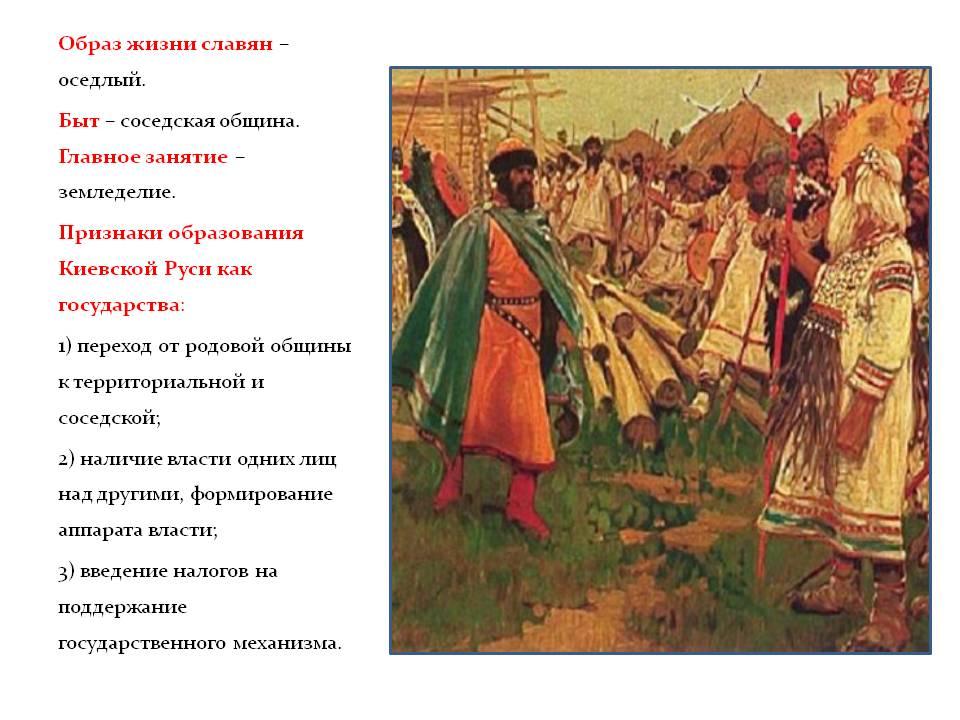 Образ жизни славян – оседлый.

Быт – соседская община.

Главное занятие – земледелие.

Признаки образования Киевской Руси как государства:

1) переход от родовой общины к территориальной и соседской;

2) наличие власти одних лиц над другими, формирование аппарата власти;

3) введение налогов на поддержание государственного механизма.